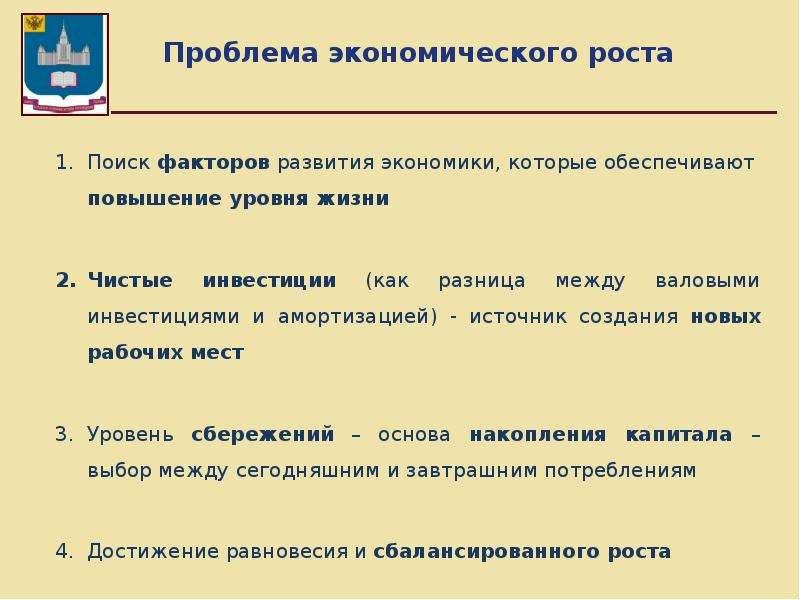 Проблема экономического роста

1. Поиск факторов развития экономики, которые обеспечивают повышение уровня жизни

2. Чистые инвестиции (как разница между валовыми инвестициями и амортизацией) - источник создания новых рабочих мест

3. Уровень сбережений – основа накопления капитала – выбор между сегодняшним и завтрашним потреблениям

4. Достижение равновесия и сбалансированного роста